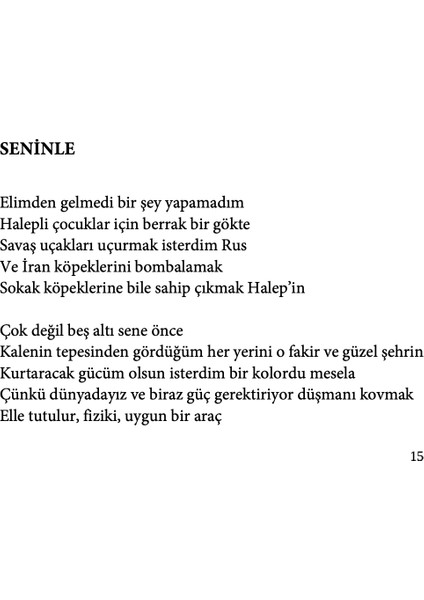 SENİNLE

Elimden gelmedi bir şey yapamadım
Halepli çocuklar için berrak bir gökte
Savaş uçakları uçurmak isterdim Rus
Ve İran köpeklerini bombalamak
Sokak köpeklerine bile sahip çıkmak Halep'in

Çok değil beş altı sene önce
Kalenin tepesinden gördüğüm her yerini o fakir ve güzel şehrin
Kurtaracak gücüm olsun isterdim bir kolordu mesela
Çünkü dünyadayız ve biraz güç gerektiriyor düşmanı kovmak
Elle tutulur, fiziki, uygun bir araç

15